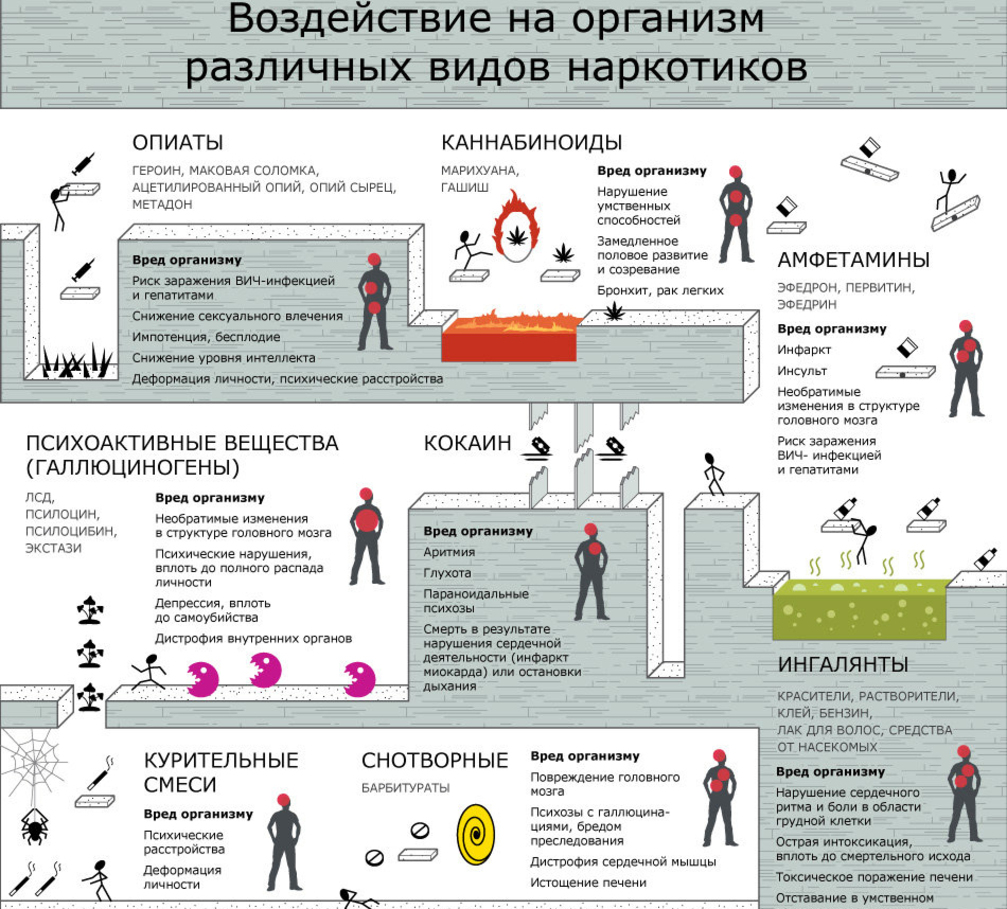 Воздействие на организм различных видов наркотиков

ОПИАТЫ
ГЕРОИН, МАКОВАЯ СОЛОМКА, АЦЕТИЛИРОВАННЫЙ ОПИЙ, ОПИЙ СЫРЕЦ, МЕТАДОН

Вред организму
Риск заражения ВИЧ-инфекцией и гепатитами
Снижение сексуального влечения
Импотенция, бесплодие
Снижение уровня интеллекта
Деформация личности, психические расстройства

КАННАБИНОИДЫ
МАРИХУАНА, ГАШИШ

Вред организму
Нарушение умственных способностей
Замедленное половое развитие и созревание
Бронхит, рак легких

АМФЕТАМИНЫ
ЭФЕДРОН, ПЕРВИТИН, ЭФЕДРИН

Вред организму
Инфаркт
Инсульт
Необратимые изменения в структуре головного мозга
Риск заражения ВИЧ- инфекцией и гепатитами

ПСИХОАКТИВНЫЕ ВЕЩЕСТВА (ГАЛЛЮЦИНОГЕНЫ)
ЛСД, ПСИЛОЦИН, ПСИЛОЦИБИН, ЭКСТАЗИ

Вред организму
Необратимые изменения в структуре головного мозга
Психические нарушения, вплоть до полного распада личности
Депрессия, вплоть до самоубийства
Дистрофия внутренних органов

КОКАИН

Вред организму
Аритмия
Глухота
Параноидальные психозы
Смерть в результате нарушения сердечной деятельности (инфаркт миокарда) или остановки дыхания

ИНГАЛЯНТЫ
КРАСИТЕЛИ, РАСТВОРИТЕЛИ, КЛЕЙ, БЕНЗИН, ЛАК ДЛЯ ВОЛОС, СРЕДСТВА ОТ НАСЕКОМЫХ

Вред организму
Нарушение сердечного ритма и боли в области грудной клетки
Острая интоксикация, вплоть до смертельного исхода
Токсическое поражение печени
Отставание в умственном

КУРИТЕЛЬНЫЕ СМЕСИ

Вред организму
Психические расстройства
Деформация личности

СНОТВОРНЫЕ
БАРБИТУРАТЫ

Вред организму
Повреждение головного мозга
Психозы с галлюцинациями, бредом преследования
Дистрофия сердечной мышцы
Истощение печени